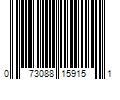 0 73088 15915 1